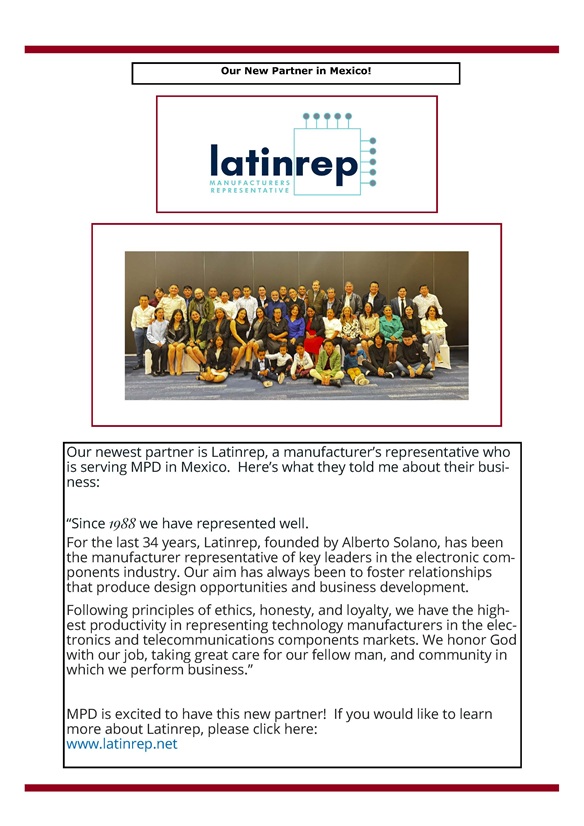 Our New Partner in Mexico!

latinrep
MANUFACTURERS REPRESENTATIVE

Our newest partner is Latinrep, a manufacturer's representative who is serving MPD in Mexico. Here's what they told me about their business:

"Since 1988 we have represented well.
For the last 34 years, Latinrep, founded by Alberto Solano, has been the manufacturer representative of key leaders in the electronic components industry. Our aim has always been to foster relationships that produce design opportunities and business development.

Following principles of ethics, honesty, and loyalty, we have the highest productivity in representing technology manufacturers in the electronics and telecommunications components markets. We honor God with our job, taking great care for our fellow man, and community in which we perform business."

MPD is excited to have this new partner! If you would like to learn more about Latinrep, please click here:
www.latinrep.net